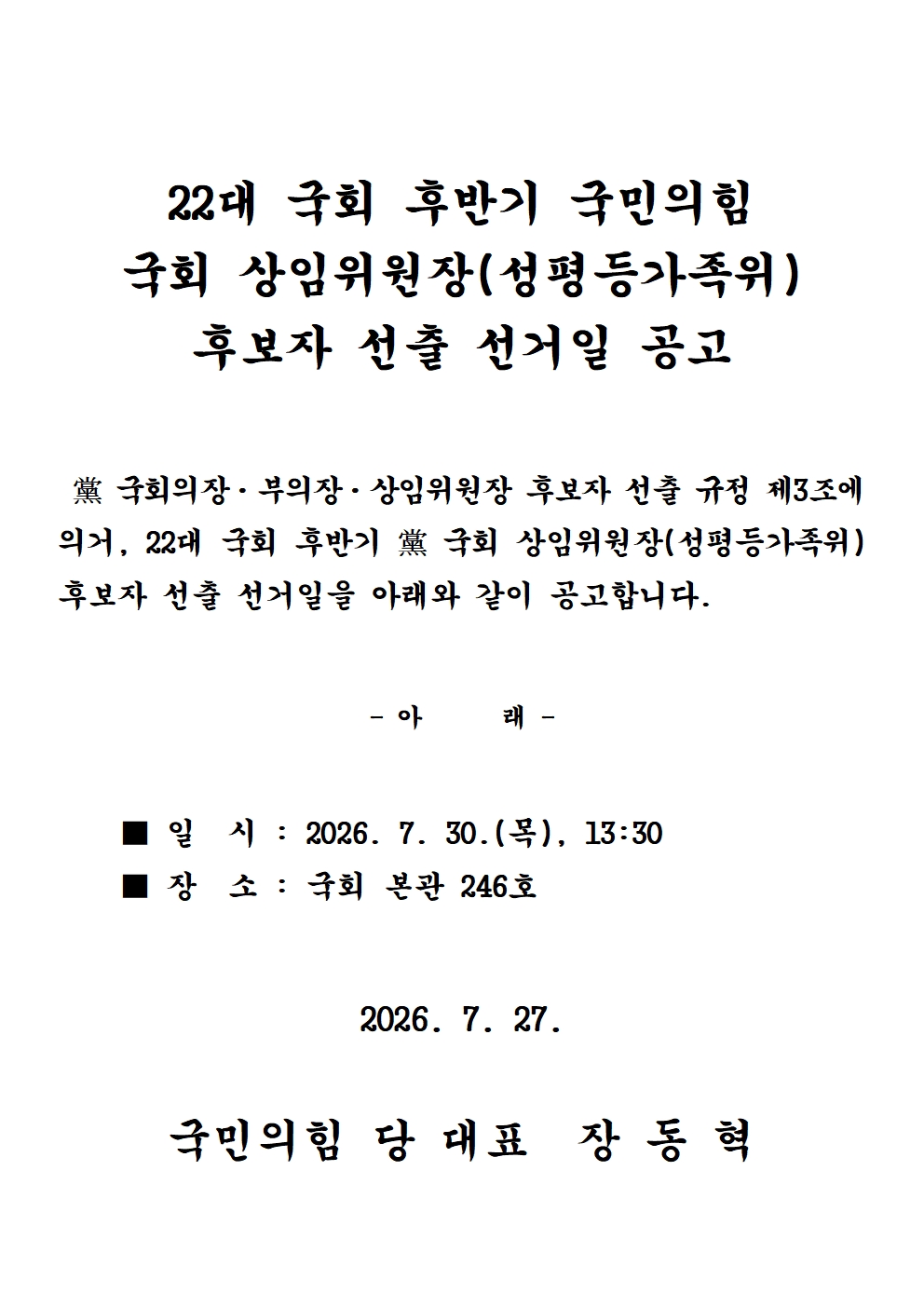 22대 국회 후반기 국민의힘
국회 상임위원장(성평등가족위)
후보자 선출 선거일 공고

黨 국회의장·부의장·상임위원장 후보자 선출 규정 제3조에 의거, 22대 국회 후반기 黨 국회 상임위원장(성평등가족위) 후보자 선출 선거일을 아래와 같이 공고합니다.

- 아　　래 -

■ 일　시 : 2026. 7. 30.(목), 13:30
■ 장　소 : 국회 본관 246호

2026. 7. 27.

국민의힘 당 대표　장 동 혁